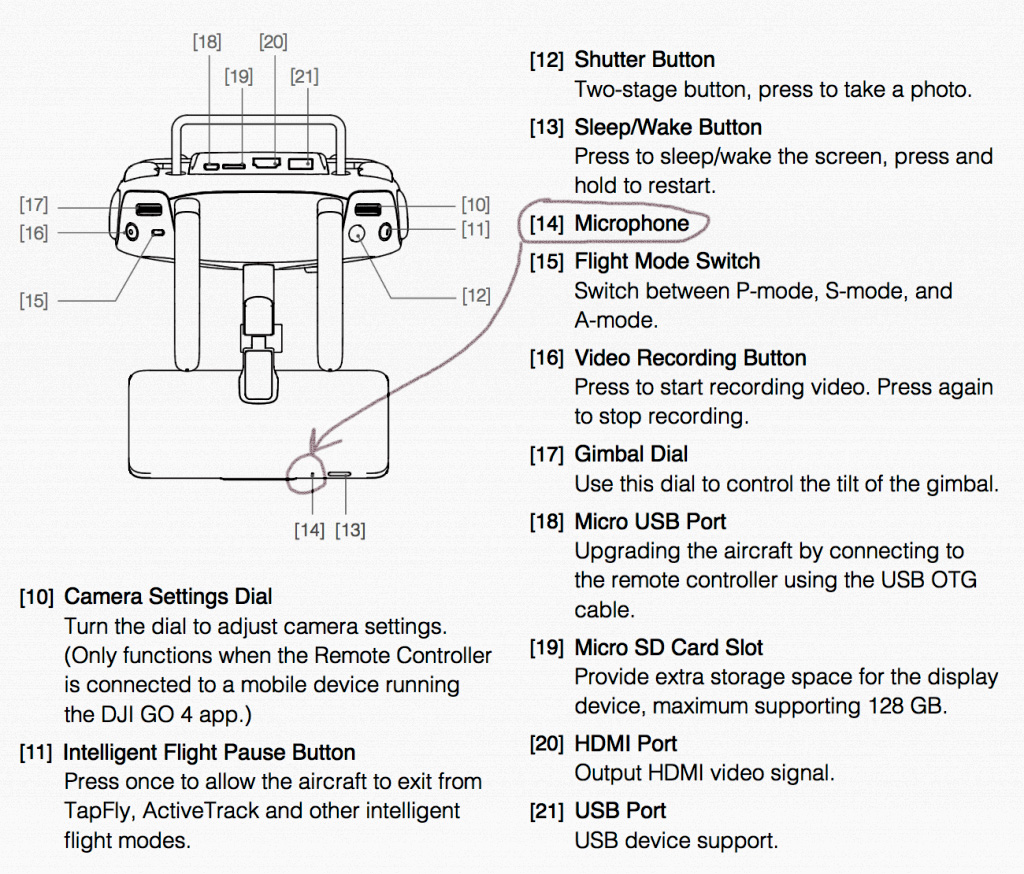 [18] [20]
[19] [21]
[17]
[16]
[15]
[10]
[11]
[12]
[14] [13]

[10] Camera Settings Dial
Turn the dial to adjust camera settings. (Only functions when the Remote Controller is connected to a mobile device running the DJI GO 4 app.)

[11] Intelligent Flight Pause Button
Press once to allow the aircraft to exit from TapFly, ActiveTrack and other intelligent flight modes.

[12] Shutter Button
Two-stage button, press to take a photo.

[13] Sleep/Wake Button
Press to sleep/wake the screen, press and hold to restart.

[14] Microphone

[15] Flight Mode Switch
Switch between P-mode, S-mode, and A-mode.

[16] Video Recording Button
Press to start recording video. Press again to stop recording.

[17] Gimbal Dial
Use this dial to control the tilt of the gimbal.

[18] Micro USB Port
Upgrading the aircraft by connecting to the remote controller using the USB OTG cable.

[19] Micro SD Card Slot
Provide extra storage space for the display device, maximum supporting 128 GB.

[20] HDMI Port
Output HDMI video signal.

[21] USB Port
USB device support.